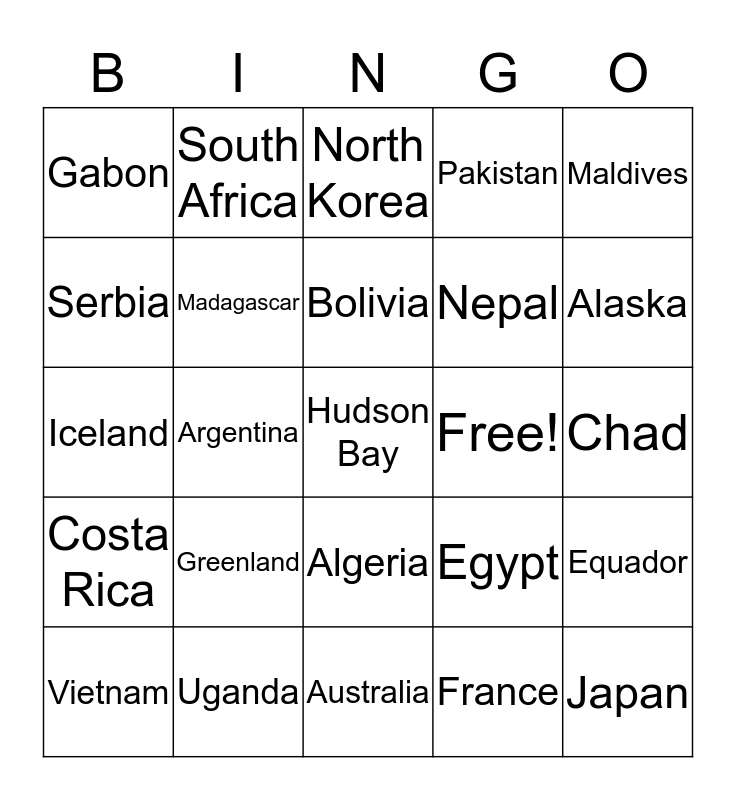 | B | I | N | G | O |
|---|---|---|---|---|
| Gabon | South Africa | North Korea | Pakistan | Maldives |
| Serbia | Madagascar | Bolivia | Nepal | Alaska |
| Iceland | Argentina | Hudson Bay | Free! | Chad |
| Costa Rica | Greenland | Algeria | Egypt | Equador |
| Vietnam | Uganda | Australia | France | Japan |